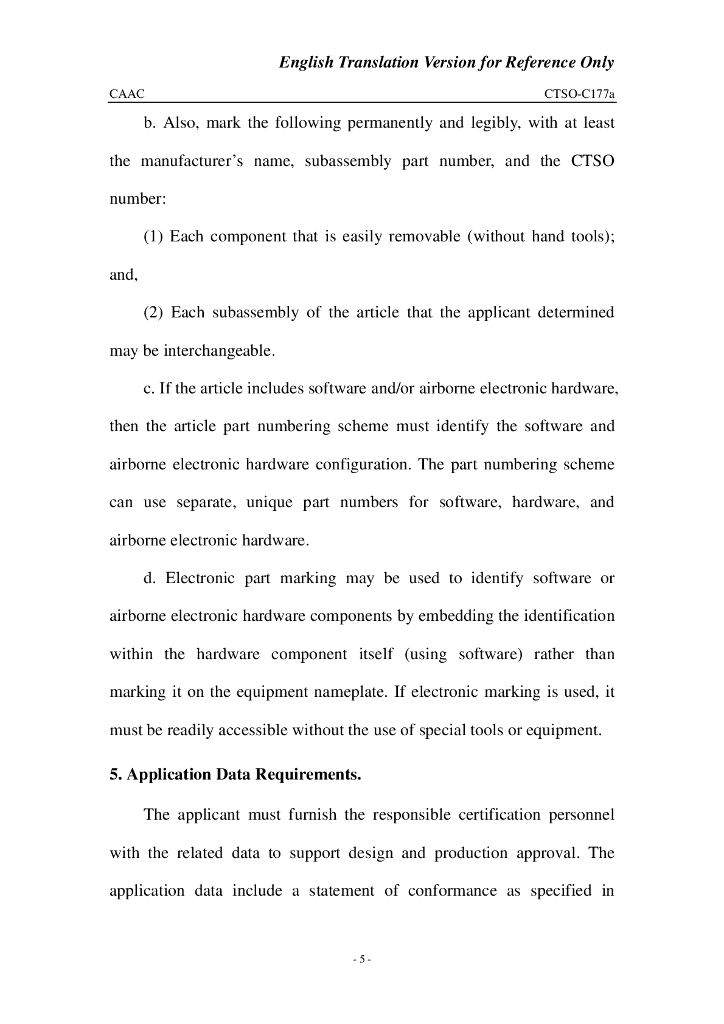 English Translation Version for Reference Only

CAAC

CTSO-C177a

b. Also, mark the following permanently and legibly, with at least the manufacturer's name, subassembly part number, and the CTSO number:

(1) Each component that is easily removable (without hand tools); and,

(2) Each subassembly of the article that the applicant determined may be interchangeable.

c. If the article includes software and/or airborne electronic hardware, then the article part numbering scheme must identify the software and airborne electronic hardware configuration. The part numbering scheme can use separate, unique part numbers for software, hardware, and airborne electronic hardware.

d. Electronic part marking may be used to identify software or airborne electronic hardware components by embedding the identification within the hardware component itself (using software) rather than marking it on the equipment nameplate. If electronic marking is used, it must be readily accessible without the use of special tools or equipment.

5. Application Data Requirements.

The applicant must furnish the responsible certification personnel with the related data to support design and production approval. The application data include a statement of conformance as specified in

- 5 -